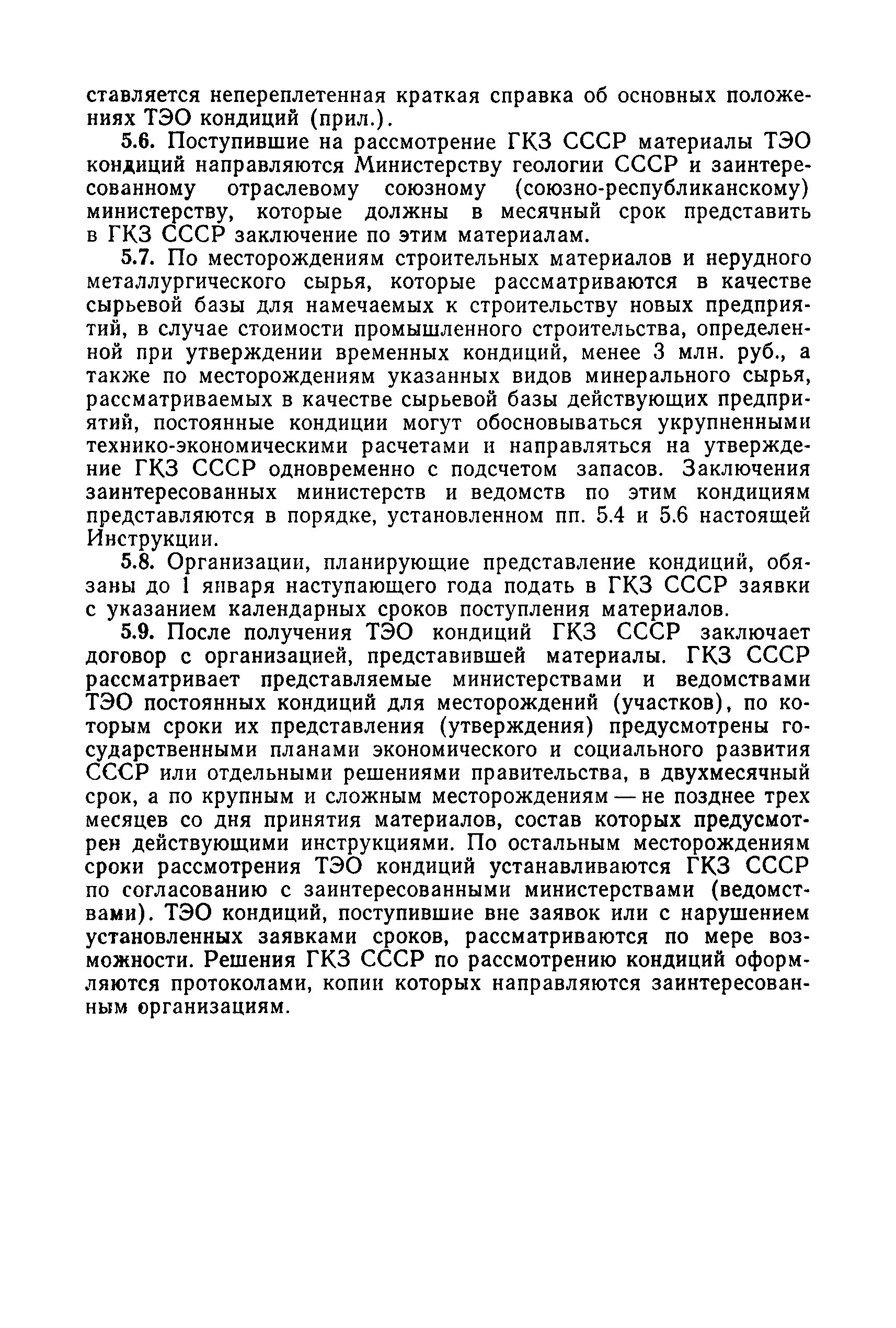 ставляется непереплетенная краткая справка об основных положениях ТЭО кондиций (прил.).

5.6. Поступившие на рассмотрение ГКЗ СССР материалы ТЭО кондиций направляются Министерству геологии СССР и заинтересованному отраслевому союзному (союзно-республиканскому) министерству, которые должны в месячный срок представить в ГКЗ СССР заключение по этим материалам.

5.7. По месторождениям строительных материалов и нерудного металлургического сырья, которые рассматриваются в качестве сырьевой базы для намечаемых к строительству новых предприятий, в случае стоимости промышленного строительства, определенной при утверждении временных кондиций, менее 3 млн. руб., а также по месторождениям указанных видов минерального сырья, рассматриваемых в качестве сырьевой базы действующих предприятий, постоянные кондиции могут обосновываться укрупненными технико-экономическими расчетами и направляться на утверждение ГКЗ СССР одновременно с подсчетом запасов. Заключения заинтересованных министерств и ведомств по этим кондициям представляются в порядке, установленном пп. 5.4 и 5.6 настоящей Инструкции.

5.8. Организации, планирующие представление кондиций, обязаны до 1 января наступающего года подать в ГКЗ СССР заявки с указанием календарных сроков поступления материалов.

5.9. После получения ТЭО кондиций ГКЗ СССР заключает договор с организацией, представившей материалы. ГКЗ СССР рассматривает представляемые министерствами и ведомствами ТЭО постоянных кондиций для месторождений (участков), по которым сроки их представления (утверждения) предусмотрены государственными планами экономического и социального развития СССР или отдельными решениями правительства, в двухмесячный срок, а по крупным и сложным месторождениям — не позднее трех месяцев со дня принятия материалов, состав которых предусмотрен действующими инструкциями. По остальным месторождениям сроки рассмотрения ТЭО кондиций устанавливаются ГКЗ СССР по согласованию с заинтересованными министерствами (ведомствами). ТЭО кондиций, поступившие вне заявок или с нарушением установленных заявками сроков, рассматриваются по мере возможности. Решения ГКЗ СССР по рассмотрению кондиций оформляются протоколами, копии которых направляются заинтересованным организациям.